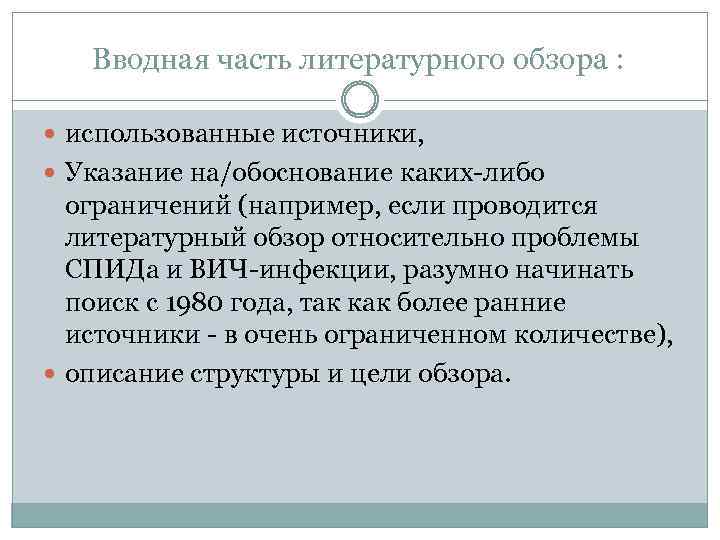 Вводная часть литературного обзора :

использованные источники,

Указание на/обоснование каких-либо ограничений (например, если проводится литературный обзор относительно проблемы СПИДа и ВИЧ-инфекции, разумно начинать поиск с 1980 года, так как более ранние источники - в очень ограниченном количестве),

описание структуры и цели обзора.